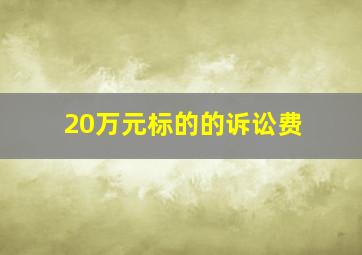 20万元标的的诉讼费